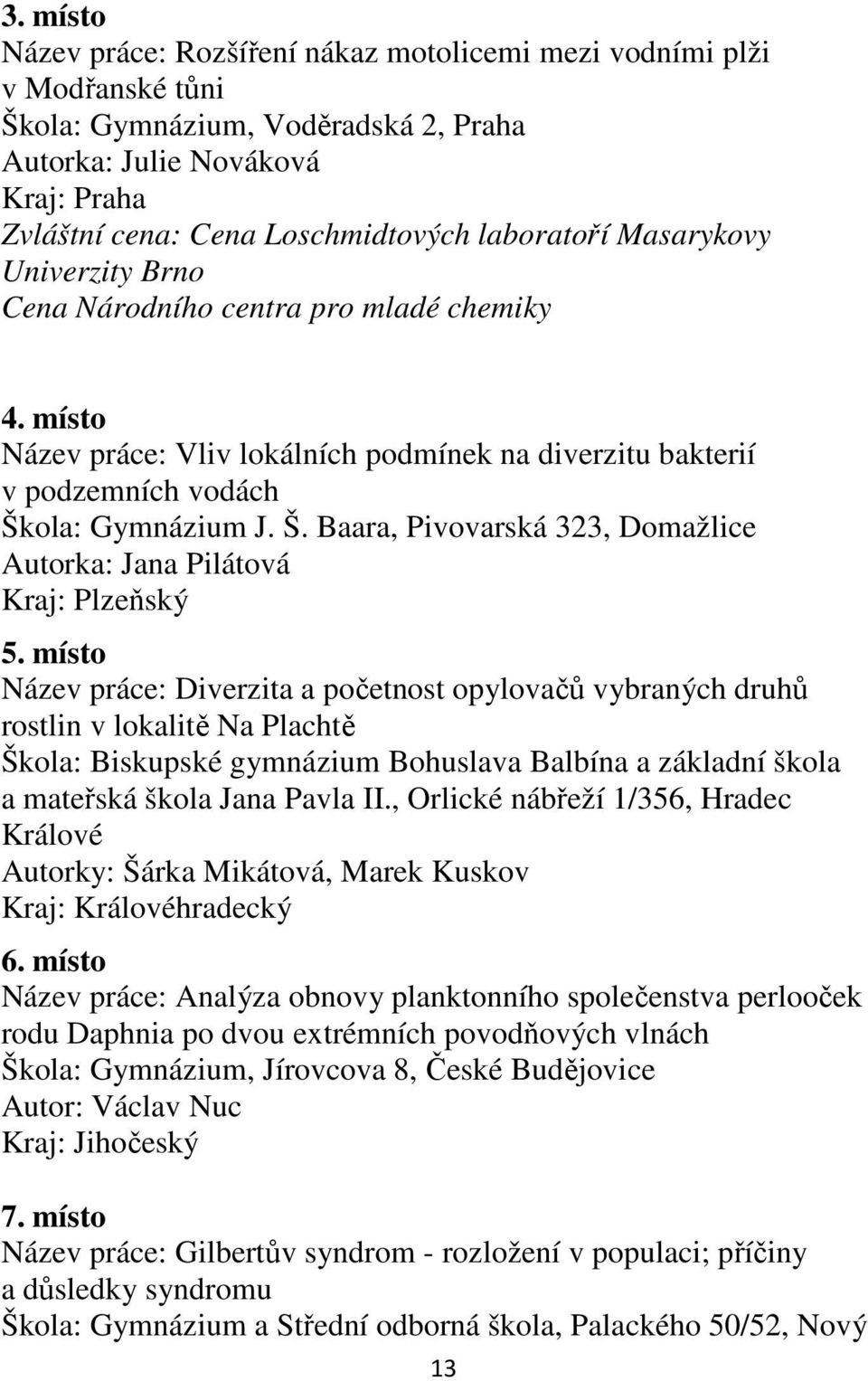 3. místo
Název práce: Rozšíření nákaz motolicemi mezi vodními plži v Modřanské tůni
Škola: Gymnázium, Voděradská 2, Praha
Autorka: Julie Nováková
Kraj: Praha
Zvláštní cena: Cena Loschmidtových laboratoří Masarykovy Univerzity Brno
Cena Národního centra pro mladé chemiky

4. místo
Název práce: Vliv lokálních podmínek na diverzitu bakterií v podzemních vodách
Škola: Gymnázium J. Š. Baara, Pivovarská 323, Domažlice
Autorka: Jana Pilátová
Kraj: Plzeňský

5. místo
Název práce: Diverzita a početnost opylovačů vybraných druhů rostlin v lokalitě Na Plachtě
Škola: Biskupské gymnázium Bohuslava Balbína a základní škola a mateřská škola Jana Pavla II., Orlické nábřeží 1/356, Hradec Králové
Autorky: Šárka Mikátová, Marek Kuskov
Kraj: Královéhradecký

6. místo
Název práce: Analýza obnovy planktonního společenstva perlooček rodu Daphnia po dvou extrémních povodňových vlnách
Škola: Gymnázium, Jírovcova 8, České Budějovice
Autor: Václav Nuc
Kraj: Jihočeský

7. místo
Název práce: Gilbertův syndrom - rozložení v populaci; příčiny a důsledky syndromu
Škola: Gymnázium a Střední odborná škola, Palackého 50/52, Nový

13